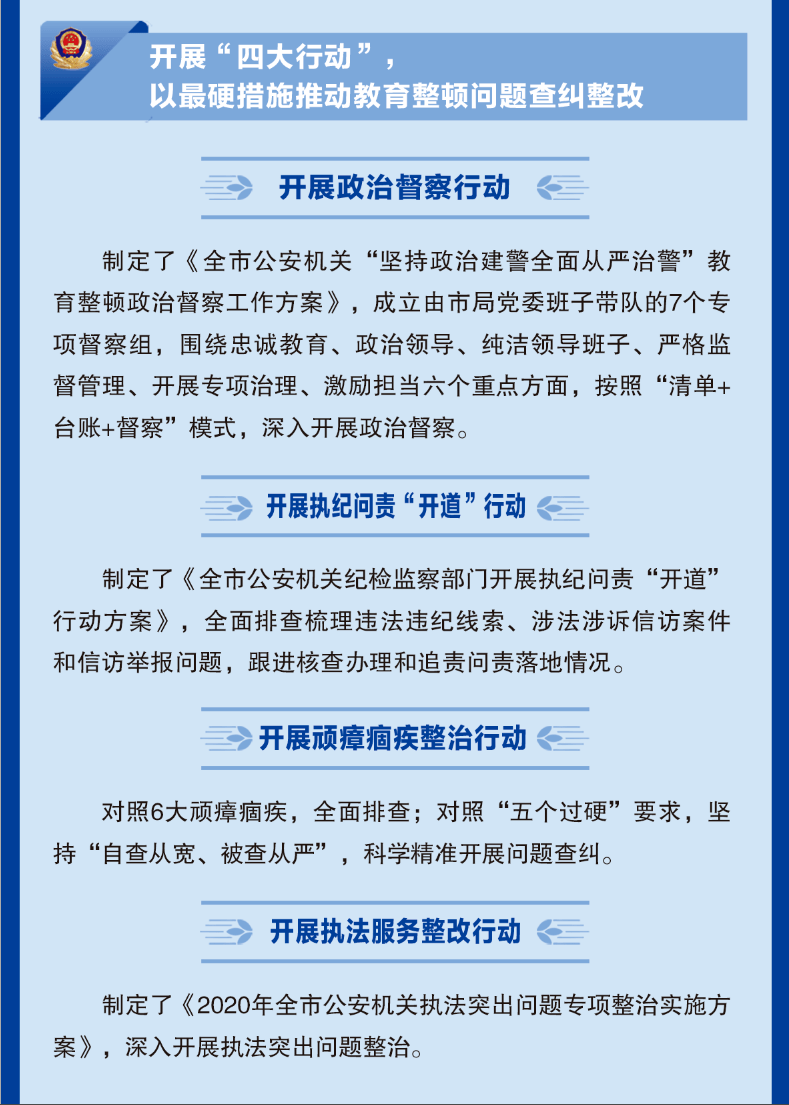 开展“四大行动”，
以最硬措施推动教育整顿问题查纠整改

开展政治督察行动

制定了《全市公安机关“坚持政治建警全面从严治警”教育整顿政治督察工作方案》，成立由市局党委班子带队的7个专项督察组，围绕忠诚教育、政治领导、纯洁领导班子、严格监督管理、开展专项治理、激励担当六个重点方面，按照“清单+台账+督察”模式，深入开展政治督察。

开展执纪问责“开道”行动

制定了《全市公安机关纪检监察部门开展执纪问责“开道”行动方案》，全面排查梳理违法违纪线索、涉法涉诉信访案件和信访举报问题，跟进核查办理和追责问责落地情况。

开展顽瘴痼疾整治行动

对照6大顽瘴痼疾，全面排查；对照“五个过硬”要求，坚持“自查从宽、被查从严”，科学精准开展问题查纠。

开展执法服务整改行动

制定了《2020年全市公安机关执法突出问题专项整治实施方案》，深入开展执法突出问题整治。